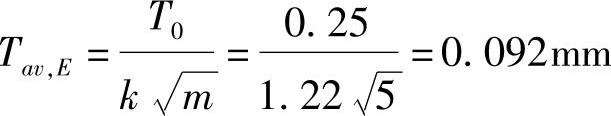 $T_{av,E} = \frac{T_0}{k\sqrt{m}} = \frac{0.25}{1.22\sqrt{5}} = 0.092\text{mm}$